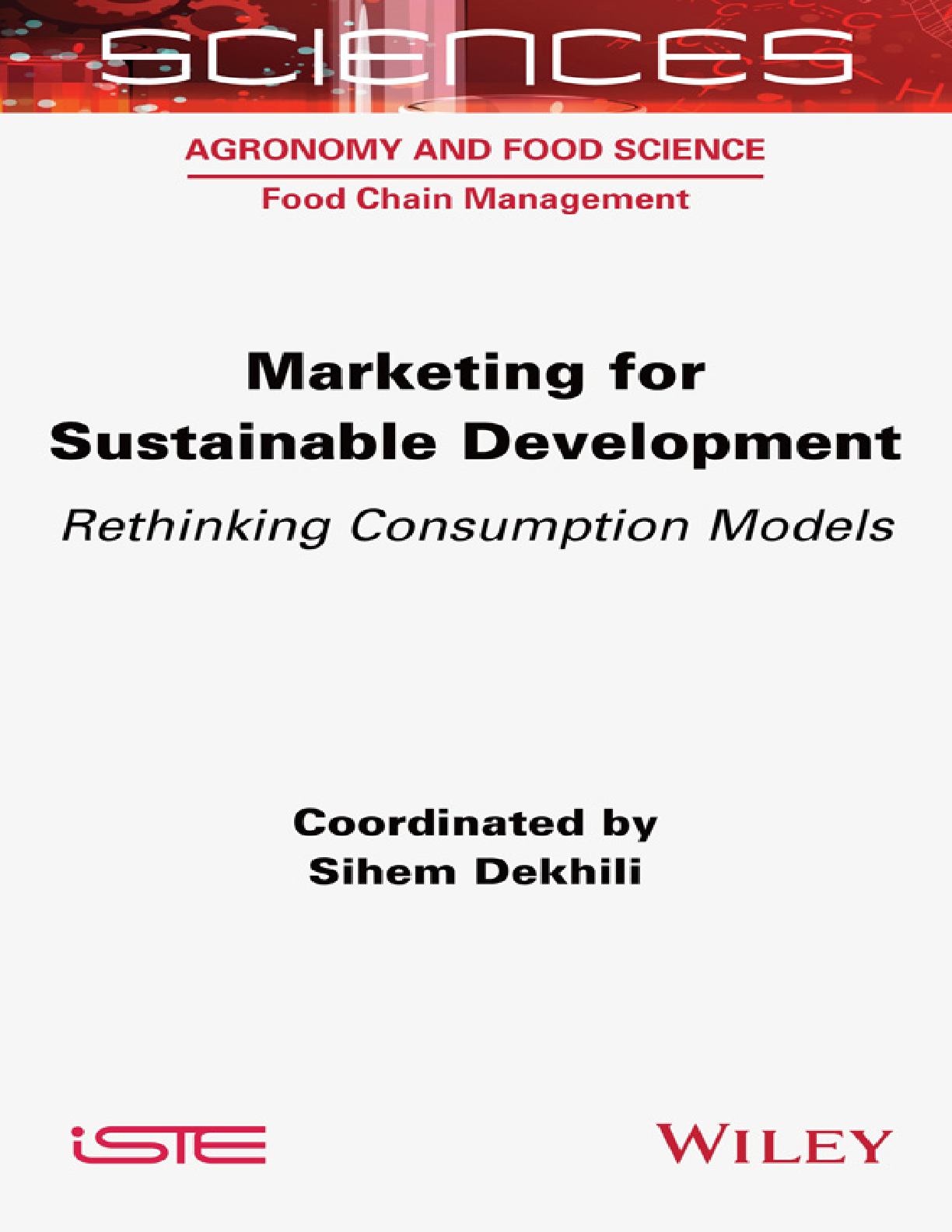 SCIENCES

AGRONOMY AND FOOD SCIENCE

Food Chain Management

Marketing for
Sustainable Development

Rethinking Consumption Models

Coordinated by
Sihem Dekhili

iSTE

WILEY